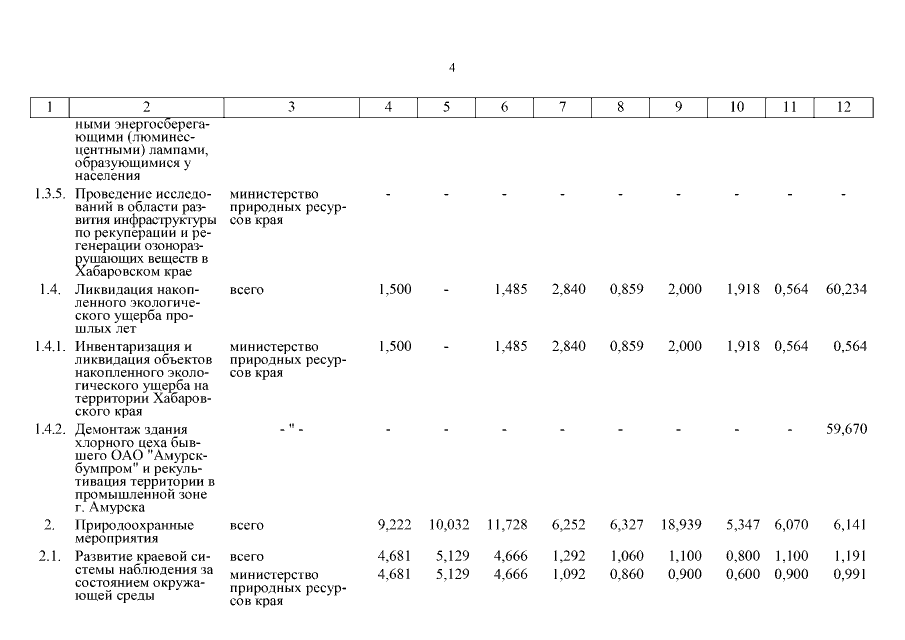 4

| 1 | 2 | 3 | 4 | 5 | 6 | 7 | 8 | 9 | 10 | 11 | 12 |
|---|---|---|---|---|---|---|---|---|---|---|---|
| | ными энергосберегающими (люминесцентными) лампами, образующимися у населения | | | | | | | | | | |
| 1.3.5. | Проведение исследований в области развития инфраструктуры по рекуперации и регенерации озоноразрушающих веществ в Хабаровском крае | министерство природных ресурсов края | - | - | - | - | - | - | - | - | - |
| 1.4. | Ликвидация накопленного экологического ущерба прошлых лет | всего | 1,500 | - | 1,485 | 2,840 | 0,859 | 2,000 | 1,918 | 0,564 | 60,234 |
| 1.4.1. | Инвентаризация и ликвидация объектов накопленного экологического ущерба на территории Хабаровского края | министерство природных ресурсов края | 1,500 | - | 1,485 | 2,840 | 0,859 | 2,000 | 1,918 | 0,564 | 0,564 |
| 1.4.2. | Демонтаж здания хлорного цеха бывшего ОАО "Амурскбумпром" и рекультивация территории в промышленной зоне г. Амурска | - " - | - | - | - | - | - | - | - | - | 59,670 |
| 2. | Природоохранные мероприятия | всего | 9,222 | 10,032 | 11,728 | 6,252 | 6,327 | 18,939 | 5,347 | 6,070 | 6,141 |
| 2.1. | Развитие краевой системы наблюдения за состоянием окружающей среды | всего | 4,681 | 5,129 | 4,666 | 1,292 | 1,060 | 1,100 | 0,800 | 1,100 | 1,191 |
| | | министерство природных ресурсов края | 4,681 | 5,129 | 4,666 | 1,092 | 0,860 | 0,900 | 0,600 | 0,900 | 0,991 |